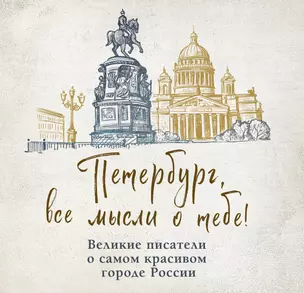 Петербург, все мысли о тебе!

Великие писатели о самом красивом городе России